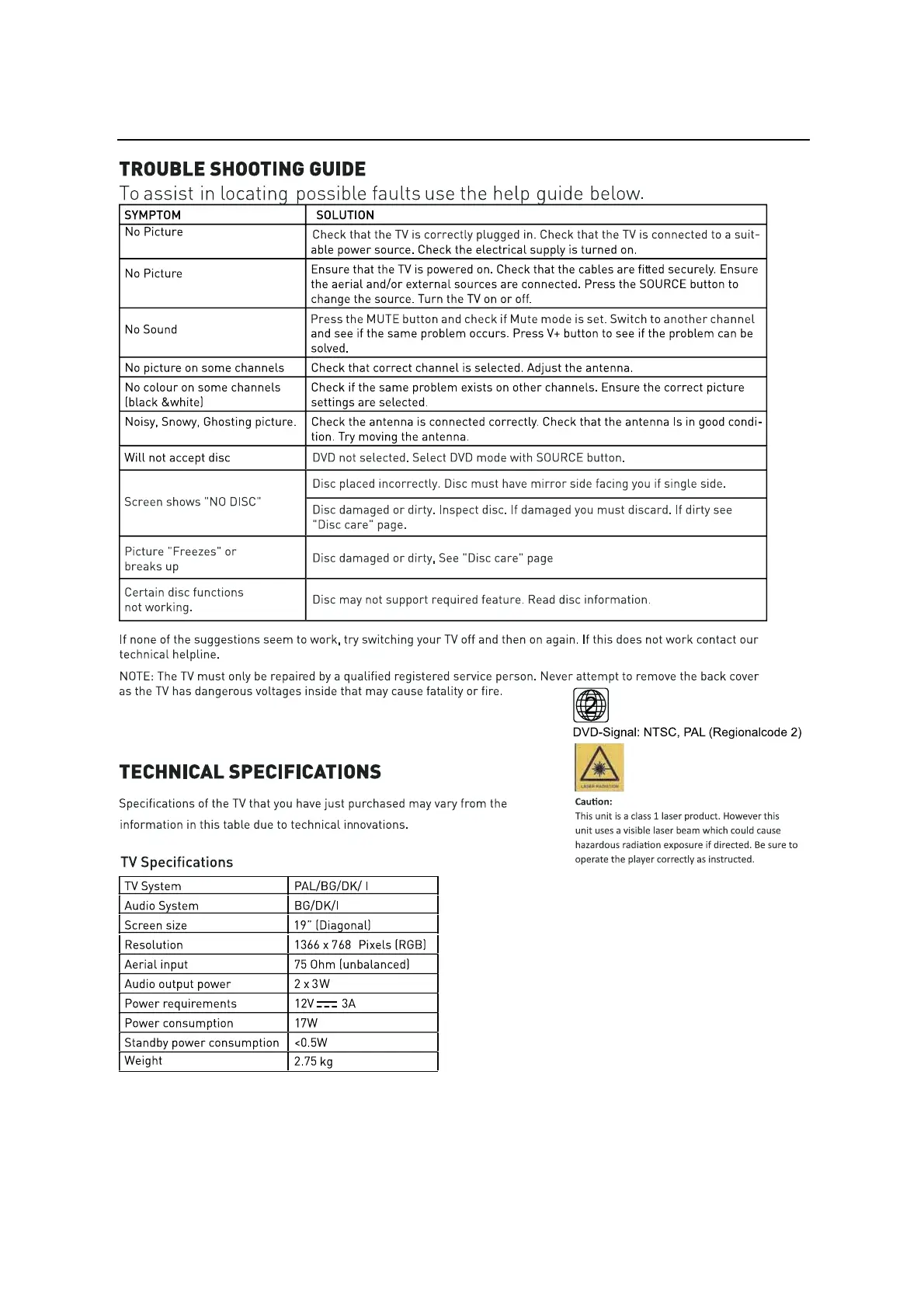 TROUBLE SHOOTING GUIDE

To assist in locating possible faults use the help guide below.

| SYMPTOM | SOLUTION |
|---|---|
| No Picture | Check that the TV is correctly plugged in. Check that the TV is connected to a suitable power source. Check the electrical supply is turned on. |
| No Picture | Ensure that the TV is powered on. Check that the cables are fitted securely. Ensure the aerial and/or external sources are connected. Press the SOURCE button to change the source. Turn the TV on or off. |
| No Sound | Press the MUTE button and check if Mute mode is set. Switch to another channel and see if the same problem occurs. Press V+ button to see if the problem can be solved. |
| No picture on some channels | Check that correct channel is selected. Adjust the antenna. |
| No colour on some channels (black &white) | Check if the same problem exists on other channels. Ensure the correct picture settings are selected. |
| Noisy, Snowy, Ghosting picture. | Check the antenna is connected correctly. Check that the antenna Is in good condition. Try moving the antenna. |
| Will not accept disc | DVD not selected. Select DVD mode with SOURCE button. |
| Screen shows "NO DISC" | Disc placed incorrectly. Disc must have mirror side facing you if single side. |
| | Disc damaged or dirty. Inspect disc. If damaged you must discard. If dirty see "Disc care" page. |
| Picture "Freezes" or breaks up | Disc damaged or dirty, See "Disc care" page |
| Certain disc functions not working. | Disc may not support required feature. Read disc information. |

If none of the suggestions seem to work, try switching your TV off and then on again. If this does not work contact our technical helpline.

NOTE: The TV must only be repaired by a qualified registered service person. Never attempt to remove the back cover as the TV has dangerous voltages inside that may cause fatality or fire.

2

DVD-Signal: NTSC, PAL (Regionalcode 2)

LASER RADIATION

Caution:
This unit is a class 1 laser product. However this unit uses a visible laser beam which could cause hazardous radiation exposure if directed. Be sure to operate the player correctly as instructed.

TECHNICAL SPECIFICATIONS

Specifications of the TV that you have just purchased may vary from the information in this table due to technical innovations.

TV Specifications

| TV System | PAL/BG/DK/ I |
|---|---|
| Audio System | BG/DK/I |
| Screen size | 19" (Diagonal) |
| Resolution | 1366 x 768 Pixels (RGB) |
| Aerial input | 75 Ohm (unbalanced) |
| Audio output power | 2 x 3W |
| Power requirements | 12V ⎓ 3A |
| Power consumption | 17W |
| Standby power consumption | <0.5W |
| Weight | 2.75 kg |